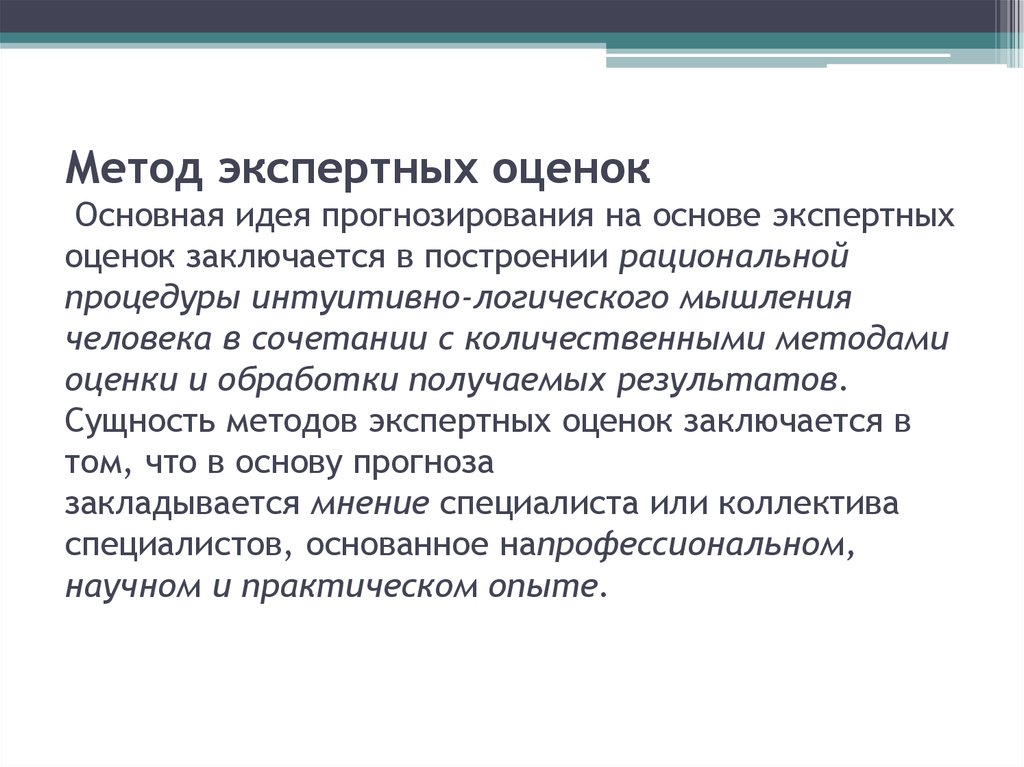 Метод экспертных оценок

Основная идея прогнозирования на основе экспертных оценок заключается в построении рациональной процедуры интуитивно-логического мышления человека в сочетании с количественными методами оценки и обработки получаемых результатов. Сущность методов экспертных оценок заключается в том, что в основу прогноза закладывается мнение специалиста или коллектива специалистов, основанное напрофессиональном, научном и практическом опыте.